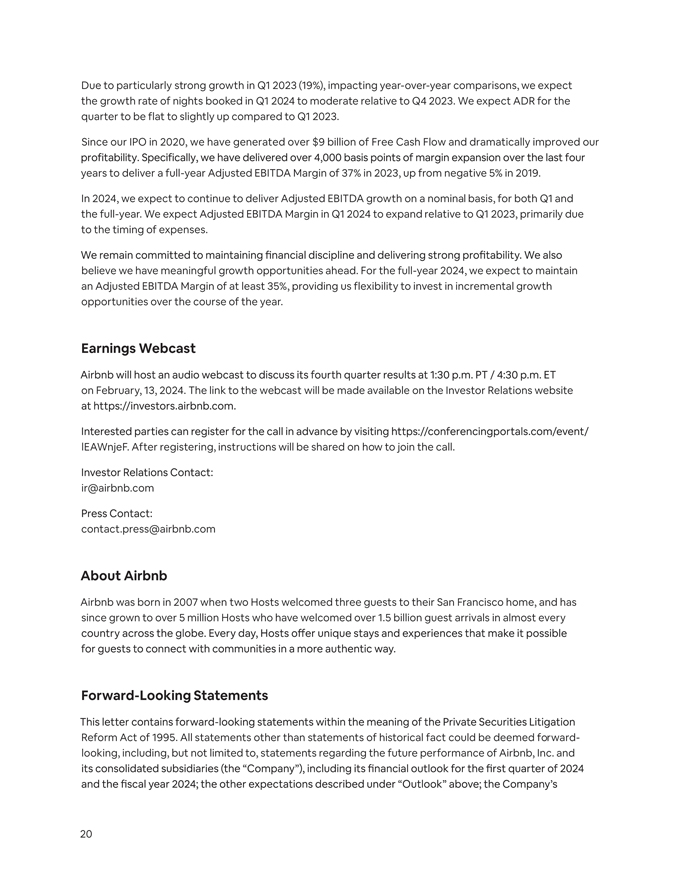 Due to particularly strong growth in Q1 2023 (19%), impacting year-over-year comparisons, we expect the growth rate of nights booked in Q1 2024 to moderate relative to Q4 2023. We expect ADR for the quarter to be flat to slightly up compared to Q1 2023.

Since our IPO in 2020, we have generated over $9 billion of Free Cash Flow and dramatically improved our profitability. Specifically, we have delivered over 4,000 basis points of margin expansion over the last four years to deliver a full-year Adjusted EBITDA Margin of 37% in 2023, up from negative 5% in 2019.

In 2024, we expect to continue to deliver Adjusted EBITDA growth on a nominal basis, for both Q1 and the full-year. We expect Adjusted EBITDA Margin in Q1 2024 to expand relative to Q1 2023, primarily due to the timing of expenses.

We remain committed to maintaining financial discipline and delivering strong profitability. We also believe we have meaningful growth opportunities ahead. For the full-year 2024, we expect to maintain an Adjusted EBITDA Margin of at least 35%, providing us flexibility to invest in incremental growth opportunities over the course of the year.

Earnings Webcast

Airbnb will host an audio webcast to discuss its fourth quarter results at 1:30 p.m. PT / 4:30 p.m. ET on February, 13, 2024. The link to the webcast will be made available on the Investor Relations website at https://investors.airbnb.com.

Interested parties can register for the call in advance by visiting https://conferencingportals.com/event/lEAWnjeF. After registering, instructions will be shared on how to join the call.

Investor Relations Contact:
ir@airbnb.com

Press Contact:
contact.press@airbnb.com

About Airbnb

Airbnb was born in 2007 when two Hosts welcomed three guests to their San Francisco home, and has since grown to over 5 million Hosts who have welcomed over 1.5 billion guest arrivals in almost every country across the globe. Every day, Hosts offer unique stays and experiences that make it possible for guests to connect with communities in a more authentic way.

Forward-Looking Statements

This letter contains forward-looking statements within the meaning of the Private Securities Litigation Reform Act of 1995. All statements other than statements of historical fact could be deemed forward-looking, including, but not limited to, statements regarding the future performance of Airbnb, Inc. and its consolidated subsidiaries (the “Company”), including its financial outlook for the first quarter of 2024 and the fiscal year 2024; the other expectations described under “Outlook” above; the Company’s

20